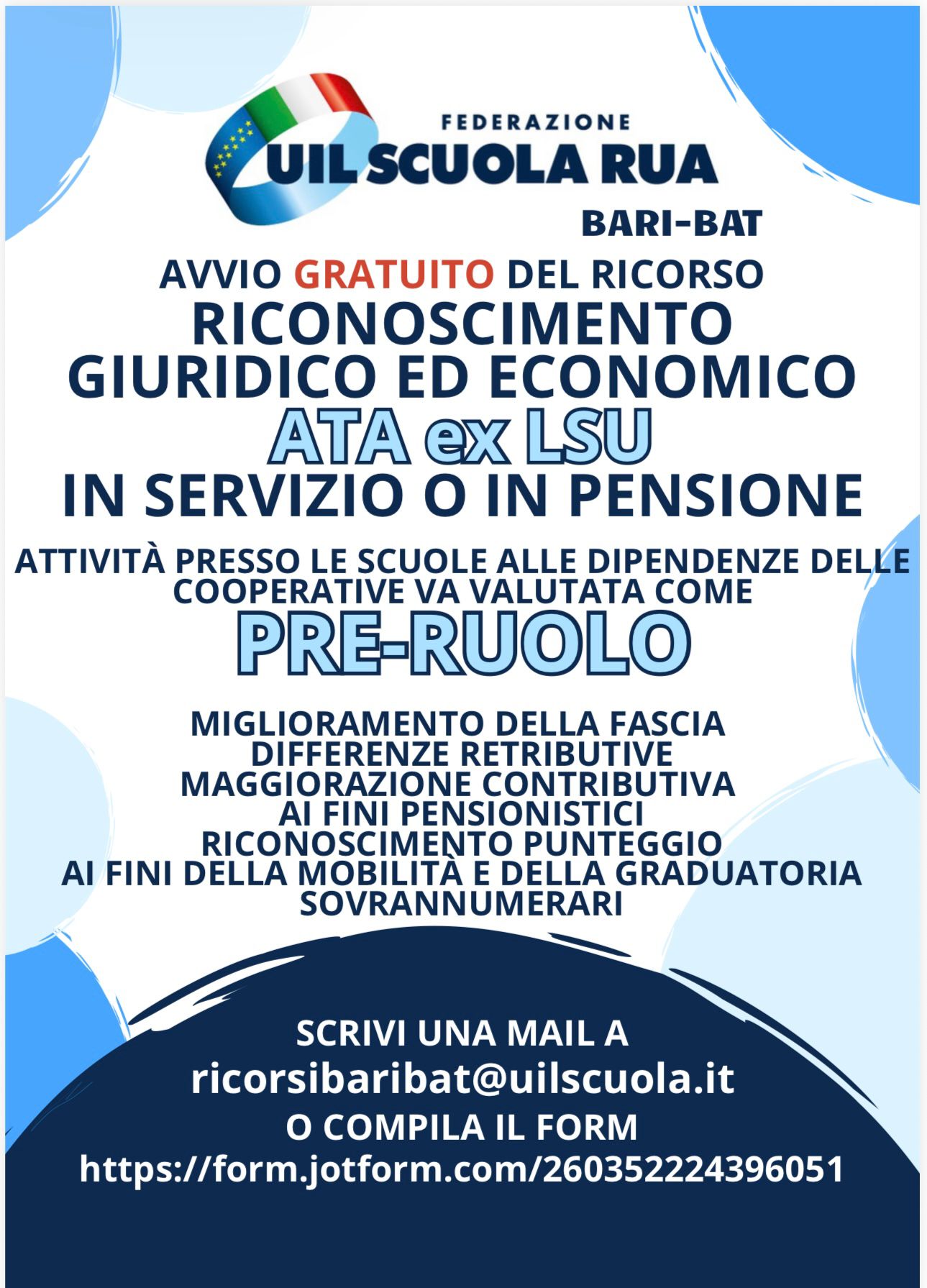 FEDERAZIONE
UIL SCUOLA RUA
BARI-BAT

AVVIO GRATUITO DEL RICORSO
RICONOSCIMENTO
GIURIDICO ED ECONOMICO
ATA ex LSU
IN SERVIZIO O IN PENSIONE

ATTIVITÀ PRESSO LE SCUOLE ALLE DIPENDENZE DELLE COOPERATIVE VA VALUTATA COME
PRE-RUOLO

MIGLIORAMENTO DELLA FASCIA
DIFFERENZE RETRIBUTIVE
MAGGIORAZIONE CONTRIBUTIVA
AI FINI PENSIONISTICI
RICONOSCIMENTO PUNTEGGIO
AI FINI DELLA MOBILITÀ E DELLA GRADUATORIA
SOVRANNUMERARI

SCRIVI UNA MAIL A
ricorsibaribat@uilscuola.it
O COMPILA IL FORM
https://form.jotform.com/260352224396051